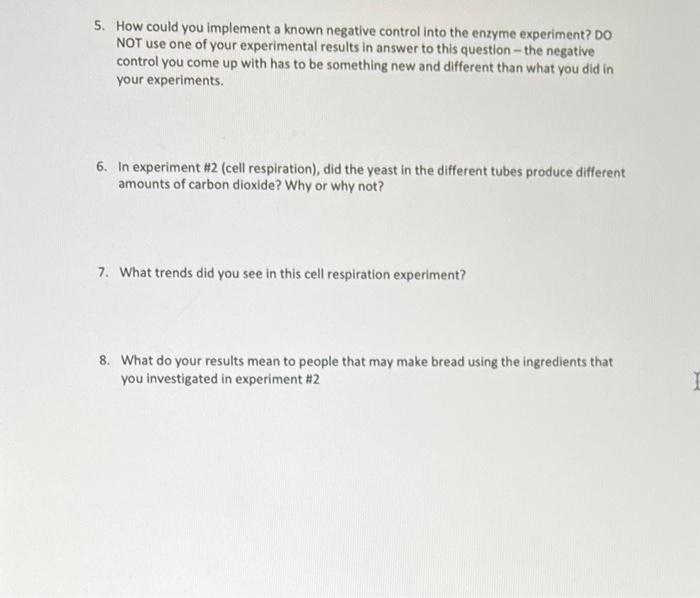 5. How could you implement a known negative control into the enzyme experiment? DO NOT use one of your experimental results in answer to this question – the negative control you come up with has to be something new and different than what you did in your experiments.

6. In experiment #2 (cell respiration), did the yeast in the different tubes produce different amounts of carbon dioxide? Why or why not?

7. What trends did you see in this cell respiration experiment?

8. What do your results mean to people that may make bread using the ingredients that you investigated in experiment #2